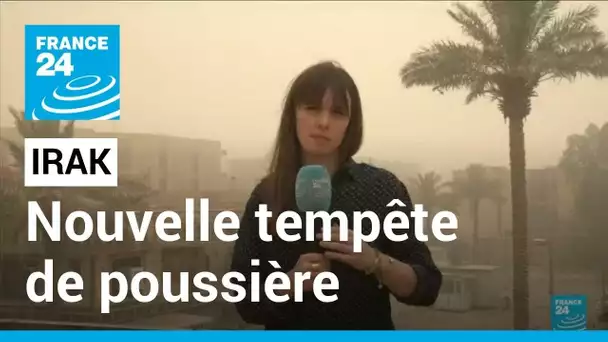 FRANCE 24

IRAK

Nouvelle tempête de poussière

FRANCE 24